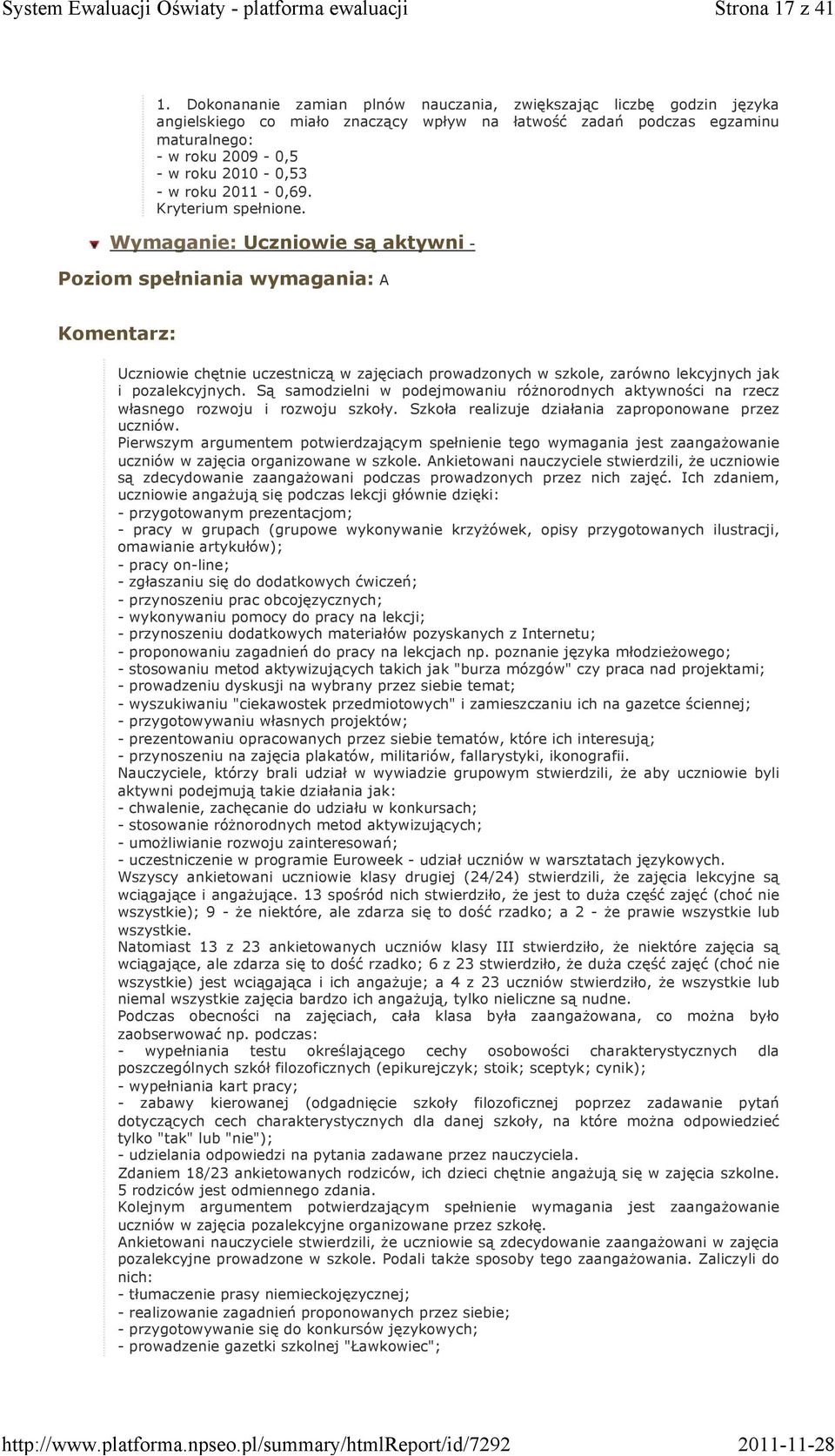 System Ewaluacji Oświaty - platforma ewaluacji Strona 17 z 41

1. Dokonananie zamian plnów nauczania, zwiększając liczbę godzin języka angielskiego co miało znaczący wpływ na łatwość zadań podczas egzaminu maturalnego:
- w roku 2009 - 0,5
- w roku 2010 - 0,53
- w roku 2011 - 0,69.
Kryterium spełnione.

Wymaganie: Uczniowie są aktywni -

Poziom spełniania wymagania: A

Komentarz:

Uczniowie chętnie uczestniczą w zajęciach prowadzonych w szkole, zarówno lekcyjnych jak i pozalekcyjnych. Są samodzielni w podejmowaniu różnorodnych aktywności na rzecz własnego rozwoju i rozwoju szkoły. Szkoła realizuje działania zaproponowane przez uczniów.
Pierwszym argumentem potwierdzającym spełnienie tego wymagania jest zaangażowanie uczniów w zajęcia organizowane w szkole. Ankietowani nauczyciele stwierdzili, że uczniowie są zdecydowanie zaangażowani podczas prowadzonych przez nich zajęć. Ich zdaniem, uczniowie angażują się podczas lekcji głównie dzięki:
- przygotowanym prezentacjom;
- pracy w grupach (grupowe wykonywanie krzyżówek, opisy przygotowanych ilustracji, omawianie artykułów);
- pracy on-line;
- zgłaszaniu się do dodatkowych ćwiczeń;
- przynoszeniu prac obcojęzycznych;
- wykonywaniu pomocy do pracy na lekcji;
- przynoszeniu dodatkowych materiałów pozyskanych z Internetu;
- proponowaniu zagadnień do pracy na lekcjach np. poznanie języka młodzieżowego;
- stosowaniu metod aktywizujących takich jak "burza mózgów" czy praca nad projektami;
- prowadzeniu dyskusji na wybrany przez siebie temat;
- wyszukiwaniu "ciekawostek przedmiotowych" i zamieszczaniu ich na gazetce ściennej;
- przygotowywaniu własnych projektów;
- prezentowaniu opracowanych przez siebie tematów, które ich interesują;
- przynoszeniu na zajęcia plakatów, militariów, fallarystyki, ikonografii.
Nauczyciele, którzy brali udział w wywiadzie grupowym stwierdzili, że aby uczniowie byli aktywni podejmują takie działania jak:
- chwalenie, zachęcanie do udziału w konkursach;
- stosowanie różnorodnych metod aktywizujących;
- umożliwianie rozwoju zainteresowań;
- uczestniczenie w programie Euroweek - udział uczniów w warsztatach językowych.
Wszyscy ankietowani uczniowie klasy drugiej (24/24) stwierdzili, że zajęcia lekcyjne są wciągające i angażujące. 13 spośród nich stwierdziło, że jest to duża część zajęć (choć nie wszystkie); 9 - że niektóre, ale zdarza się to dość rzadko; a 2 - że prawie wszystkie lub wszystkie.
Natomiast 13 z 23 ankietowanych uczniów klasy III stwierdziło, że niektóre zajęcia są wciągające, ale zdarza się to dość rzadko; 6 z 23 stwierdziło, że duża część zajęć (choć nie wszystkie) jest wciągająca i ich angażuje; a 4 z 23 uczniów stwierdziło, że wszystkie lub niemal wszystkie zajęcia bardzo ich angażują, tylko nieliczne są nudne.
Podczas obecności na zajęciach, cała klasa była zaangażowana, co można było zaobserwować np. podczas:
- wypełniania testu określającego cechy osobowości charakterystycznych dla poszczególnych szkół filozoficznych (epikurejczyk; stoik; sceptyk; cynik);
- wypełniania kart pracy;
- zabawy kierowanej (odgadnięcie szkoły filozoficznej poprzez zadawanie pytań dotyczących cech charakterystycznych dla danej szkoły, na które można odpowiedzieć tylko "tak" lub "nie");
- udzielania odpowiedzi na pytania zadawane przez nauczyciela.
Zdaniem 18/23 ankietowanych rodziców, ich dzieci chętnie angażują się w zajęcia szkolne. 5 rodziców jest odmiennego zdania.
Kolejnym argumentem potwierdzającym spełnienie wymagania jest zaangażowanie uczniów w zajęcia pozalekcyjne organizowane przez szkołę.
Ankietowani nauczyciele stwierdzili, że uczniowie są zdecydowanie zaangażowani w zajęcia pozalekcyjne prowadzone w szkole. Podali także sposoby tego zaangażowania. Zaliczyli do nich:
- tłumaczenie prasy niemieckojęzycznej;
- realizowanie zagadnień proponowanych przez siebie;
- przygotowywanie się do konkursów językowych;
- prowadzenie gazetki szkolnej "Ławkowiec";

http://www.platforma.npseo.pl/summary/htmlReport/id/7292 2011-11-28